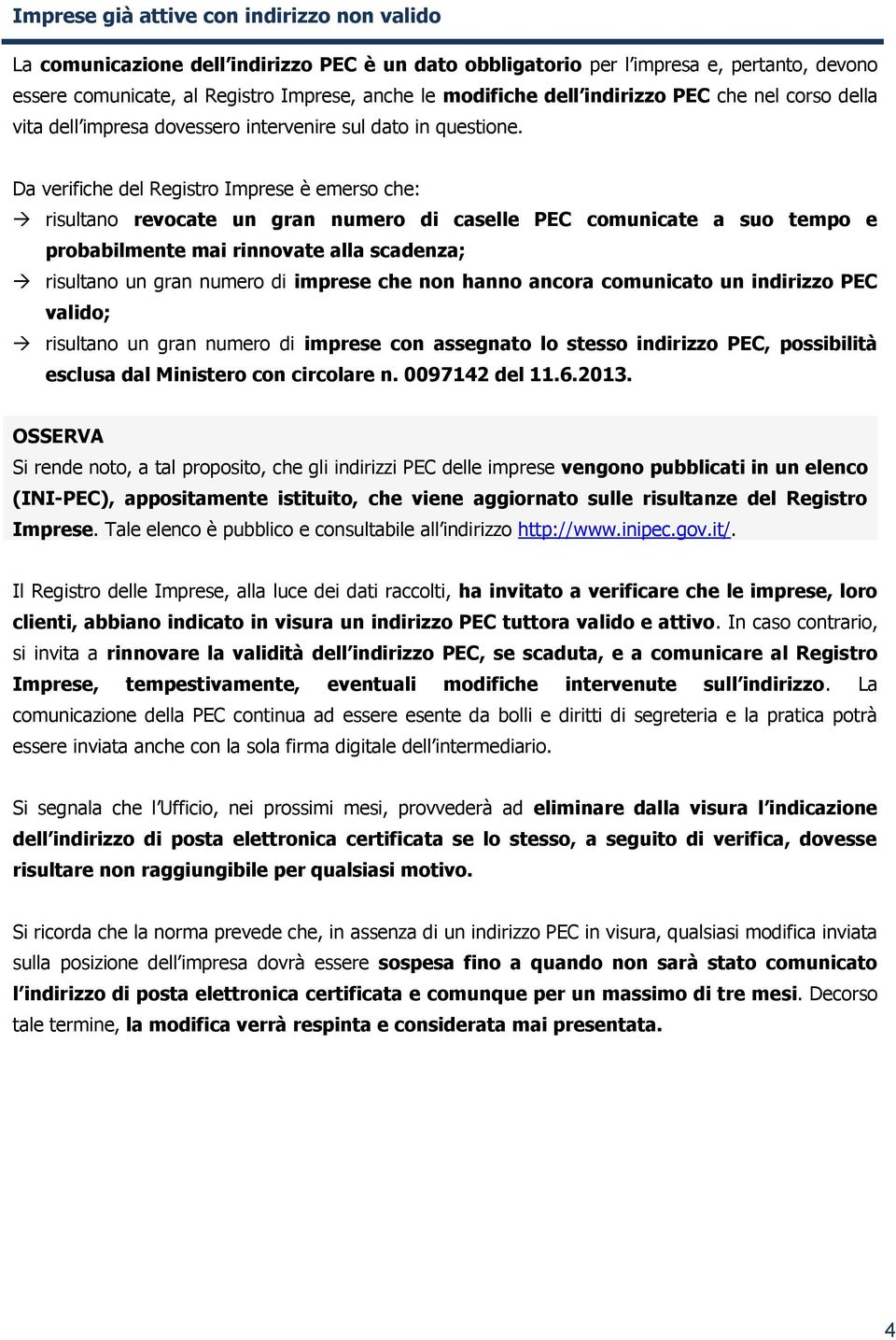 Imprese già attive con indirizzo non valido

La comunicazione dell'indirizzo PEC è un dato obbligatorio per l'impresa e, pertanto, devono essere comunicate, al Registro Imprese, anche le modifiche dell'indirizzo PEC che nel corso della vita dell'impresa dovessero intervenire sul dato in questione.

Da verifiche del Registro Imprese è emerso che:
→ risultano revocate un gran numero di caselle PEC comunicate a suo tempo e probabilmente mai rinnovate alla scadenza;
→ risultano un gran numero di imprese che non hanno ancora comunicato un indirizzo PEC valido;
→ risultano un gran numero di imprese con assegnato lo stesso indirizzo PEC, possibilità esclusa dal Ministero con circolare n. 0097142 del 11.6.2013.

OSSERVA
Si rende noto, a tal proposito, che gli indirizzi PEC delle imprese vengono pubblicati in un elenco (INI-PEC), appositamente istituito, che viene aggiornato sulle risultanze del Registro Imprese. Tale elenco è pubblico e consultabile all'indirizzo http://www.inipec.gov.it/.

Il Registro delle Imprese, alla luce dei dati raccolti, ha invitato a verificare che le imprese, loro clienti, abbiano indicato in visura un indirizzo PEC tuttora valido e attivo. In caso contrario, si invita a rinnovare la validità dell'indirizzo PEC, se scaduta, e a comunicare al Registro Imprese, tempestivamente, eventuali modifiche intervenute sull'indirizzo. La comunicazione della PEC continua ad essere esente da bolli e diritti di segreteria e la pratica potrà essere inviata anche con la sola firma digitale dell'intermediario.

Si segnala che l'Ufficio, nei prossimi mesi, provvederà ad eliminare dalla visura l'indicazione dell'indirizzo di posta elettronica certificata se lo stesso, a seguito di verifica, dovesse risultare non raggiungibile per qualsiasi motivo.

Si ricorda che la norma prevede che, in assenza di un indirizzo PEC in visura, qualsiasi modifica inviata sulla posizione dell'impresa dovrà essere sospesa fino a quando non sarà stato comunicato l'indirizzo di posta elettronica certificata e comunque per un massimo di tre mesi. Decorso tale termine, la modifica verrà respinta e considerata mai presentata.

4